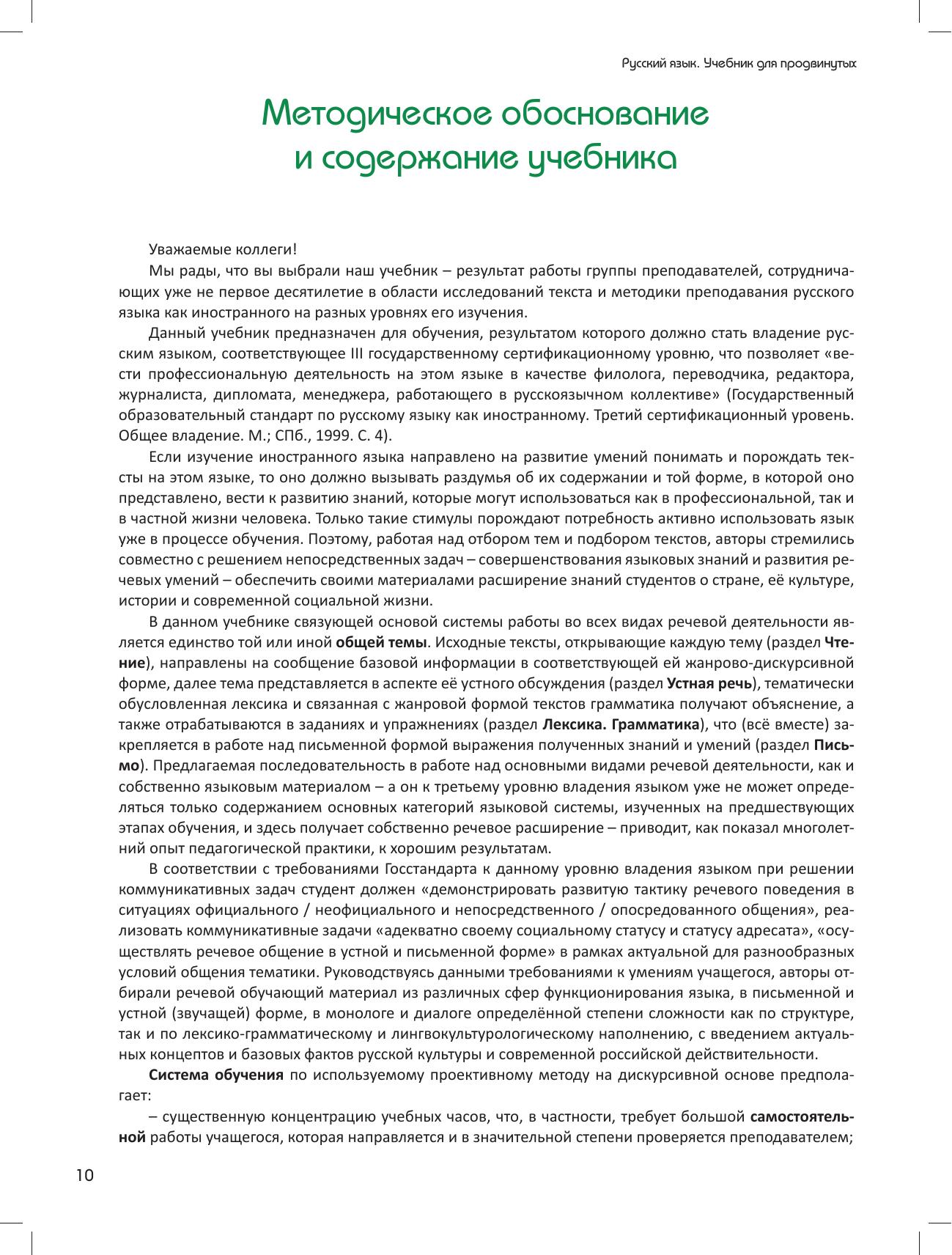 Русский язык. Учебник для продвинутых

Методическое обоснование и содержание учебника

Уважаемые коллеги!

Мы рады, что вы выбрали наш учебник – результат работы группы преподавателей, сотрудничающих уже не первое десятилетие в области исследований текста и методики преподавания русского языка как иностранного на разных уровнях его изучения.

Данный учебник предназначен для обучения, результатом которого должно стать владение русским языком, соответствующее III государственному сертификационному уровню, что позволяет «вести профессиональную деятельность на этом языке в качестве филолога, переводчика, редактора, журналиста, дипломата, менеджера, работающего в русскоязычном коллективе» (Государственный образовательный стандарт по русскому языку как иностранному. Третий сертификационный уровень. Общее владение. М.; СПб., 1999. С. 4).

Если изучение иностранного языка направлено на развитие умений понимать и порождать тексты на этом языке, то оно должно вызывать раздумья об их содержании и той форме, в которой оно представлено, вести к развитию знаний, которые могут использоваться как в профессиональной, так и в частной жизни человека. Только такие стимулы порождают потребность активно использовать язык уже в процессе обучения. Поэтому, работая над отбором тем и подбором текстов, авторы стремились совместно с решением непосредственных задач – совершенствования языковых знаний и развития речевых умений – обеспечить своими материалами расширение знаний студентов о стране, её культуре, истории и современной социальной жизни.

В данном учебнике связующей основой системы работы во всех видах речевой деятельности является единство той или иной **общей темы**. Исходные тексты, открывающие каждую тему (раздел **Чтение**), направлены на сообщение базовой информации в соответствующей ей жанрово-дискурсивной форме, далее тема представляется в аспекте её устного обсуждения (раздел **Устная речь**), тематически обусловленная лексика и связанная с жанровой формой текстов грамматика получают объяснение, а также отрабатываются в заданиях и упражнениях (раздел **Лексика. Грамматика**), что (всё вместе) закрепляется в работе над письменной формой выражения полученных знаний и умений (раздел **Письмо**). Предлагаемая последовательность в работе над основными видами речевой деятельности, как и собственно языковым материалом – а он к третьему уровню владения языком уже не может определяться только содержанием основных категорий языковой системы, изученных на предшествующих этапах обучения, и здесь получает собственно речевое расширение – приводит, как показал многолетний опыт педагогической практики, к хорошим результатам.

В соответствии с требованиями Госстандарта к данному уровню владения языком при решении коммуникативных задач студент должен «демонстрировать развитую тактику речевого поведения в ситуациях официального / неофициального и непосредственного / опосредованного общения», реализовать коммуникативные задачи «адекватно своему социальному статусу и статусу адресата», «осуществлять речевое общение в устной и письменной форме» в рамках актуальной для разнообразных условий общения тематики. Руководствуясь данными требованиями к умениям учащегося, авторы отбирали речевой обучающий материал из различных сфер функционирования языка, в письменной и устной (звучащей) форме, в монологе и диалоге определённой степени сложности как по структуре, так и по лексико-грамматическому и лингвокультурологическому наполнению, с введением актуальных концептов и базовых фактов русской культуры и современной российской действительности.

**Система обучения** по используемому проективному методу на дискурсивной основе предполагает:

– существенную концентрацию учебных часов, что, в частности, требует большой **самостоятельной** работы учащегося, которая направляется и в значительной степени проверяется преподавателем;

10